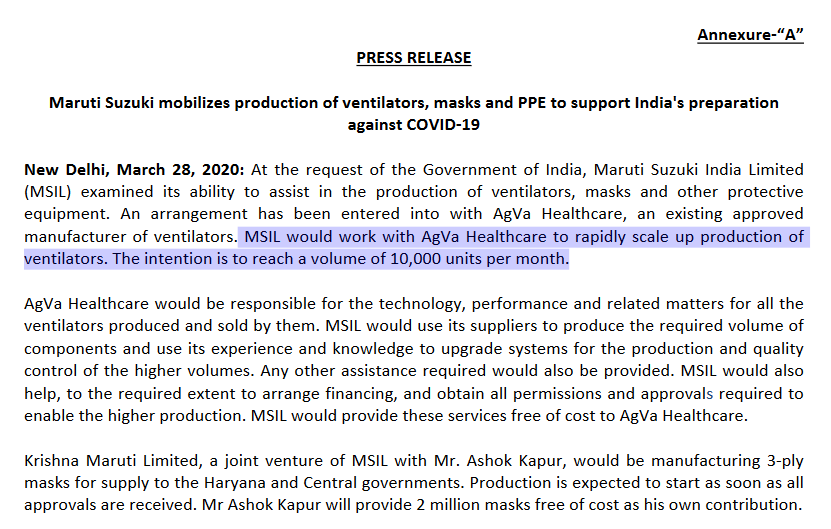 Annexure-“A”

PRESS RELEASE

Maruti Suzuki mobilizes production of ventilators, masks and PPE to support India's preparation against COVID-19

New Delhi, March 28, 2020: At the request of the Government of India, Maruti Suzuki India Limited (MSIL) examined its ability to assist in the production of ventilators, masks and other protective equipment. An arrangement has been entered into with AgVa Healthcare, an existing approved manufacturer of ventilators. MSIL would work with AgVa Healthcare to rapidly scale up production of ventilators. The intention is to reach a volume of 10,000 units per month.

AgVa Healthcare would be responsible for the technology, performance and related matters for all the ventilators produced and sold by them. MSIL would use its suppliers to produce the required volume of components and use its experience and knowledge to upgrade systems for the production and quality control of the higher volumes. Any other assistance required would also be provided. MSIL would also help, to the required extent to arrange financing, and obtain all permissions and approvals required to enable the higher production. MSIL would provide these services free of cost to AgVa Healthcare.

Krishna Maruti Limited, a joint venture of MSIL with Mr. Ashok Kapur, would be manufacturing 3-ply masks for supply to the Haryana and Central governments. Production is expected to start as soon as all approvals are received. Mr Ashok Kapur will provide 2 million masks free of cost as his own contribution.